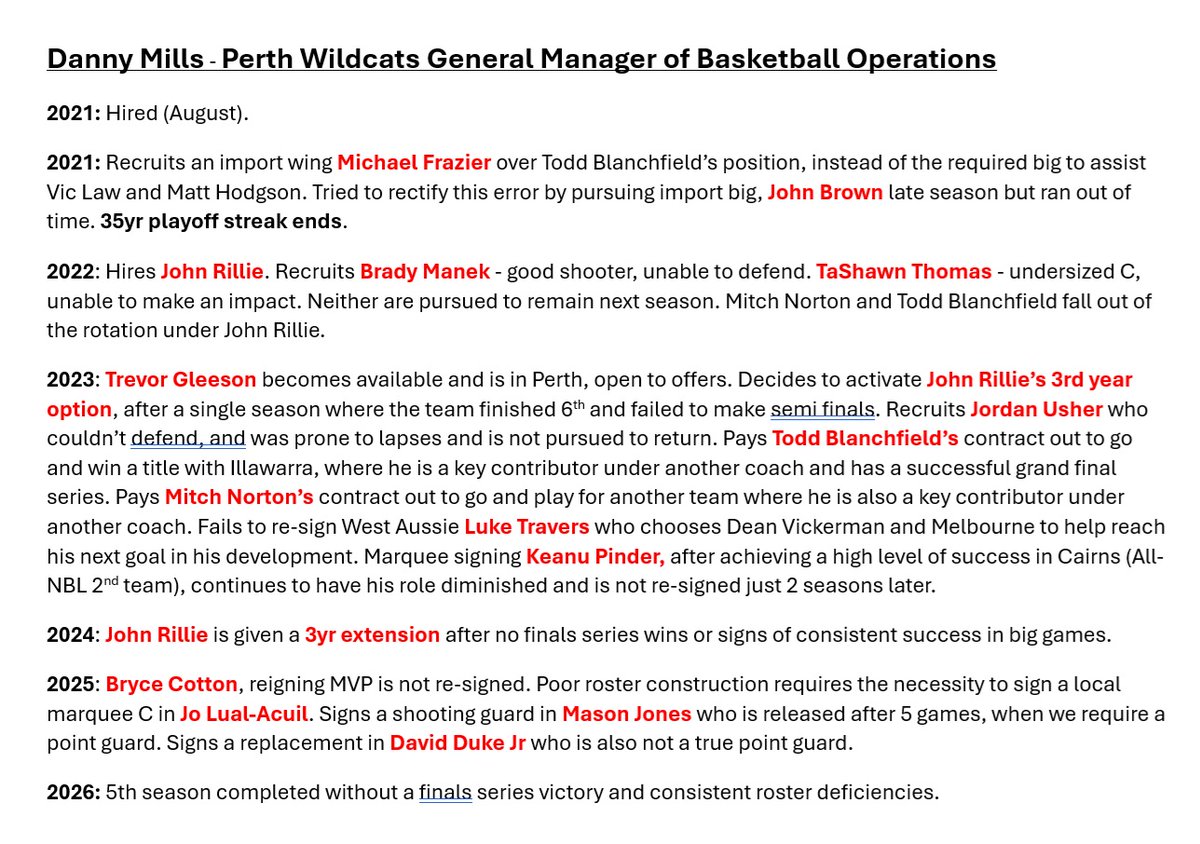 Danny Mills - Perth Wildcats General Manager of Basketball Operations

2021: Hired (August).

2021: Recruits an import wing Michael Frazier over Todd Blanchfield's position, instead of the required big to assist Vic Law and Matt Hodgson. Tried to rectify this error by pursuing import big, John Brown late season but ran out of time. 35yr playoff streak ends.

2022: Hires John Rillie. Recruits Brady Manek - good shooter, unable to defend. TaShawn Thomas - undersized C, unable to make an impact. Neither are pursued to remain next season. Mitch Norton and Todd Blanchfield fall out of the rotation under John Rillie.

2023: Trevor Gleeson becomes available and is in Perth, open to offers. Decides to activate John Rillie's 3rd year option, after a single season where the team finished 6$^{th}$ and failed to make semi finals. Recruits Jordan Usher who couldn't defend, and was prone to lapses and is not pursued to return. Pays Todd Blanchfield's contract out to go and win a title with Illawarra, where he is a key contributor under another coach and has a successful grand final series. Pays Mitch Norton's contract out to go and play for another team where he is also a key contributor under another coach. Fails to re-sign West Aussie Luke Travers who chooses Dean Vickerman and Melbourne to help reach his next goal in his development. Marquee signing Keanu Pinder, after achieving a high level of success in Cairns (All-NBL 2$^{nd}$ team), continues to have his role diminished and is not re-signed just 2 seasons later.

2024: John Rillie is given a 3yr extension after no finals series wins or signs of consistent success in big games.

2025: Bryce Cotton, reigning MVP is not re-signed. Poor roster construction requires the necessity to sign a local marquee C in Jo Lual-Acuil. Signs a shooting guard in Mason Jones who is released after 5 games, when we require a point guard. Signs a replacement in David Duke Jr who is also not a true point guard.

2026: 5th season completed without a finals series victory and consistent roster deficiencies.